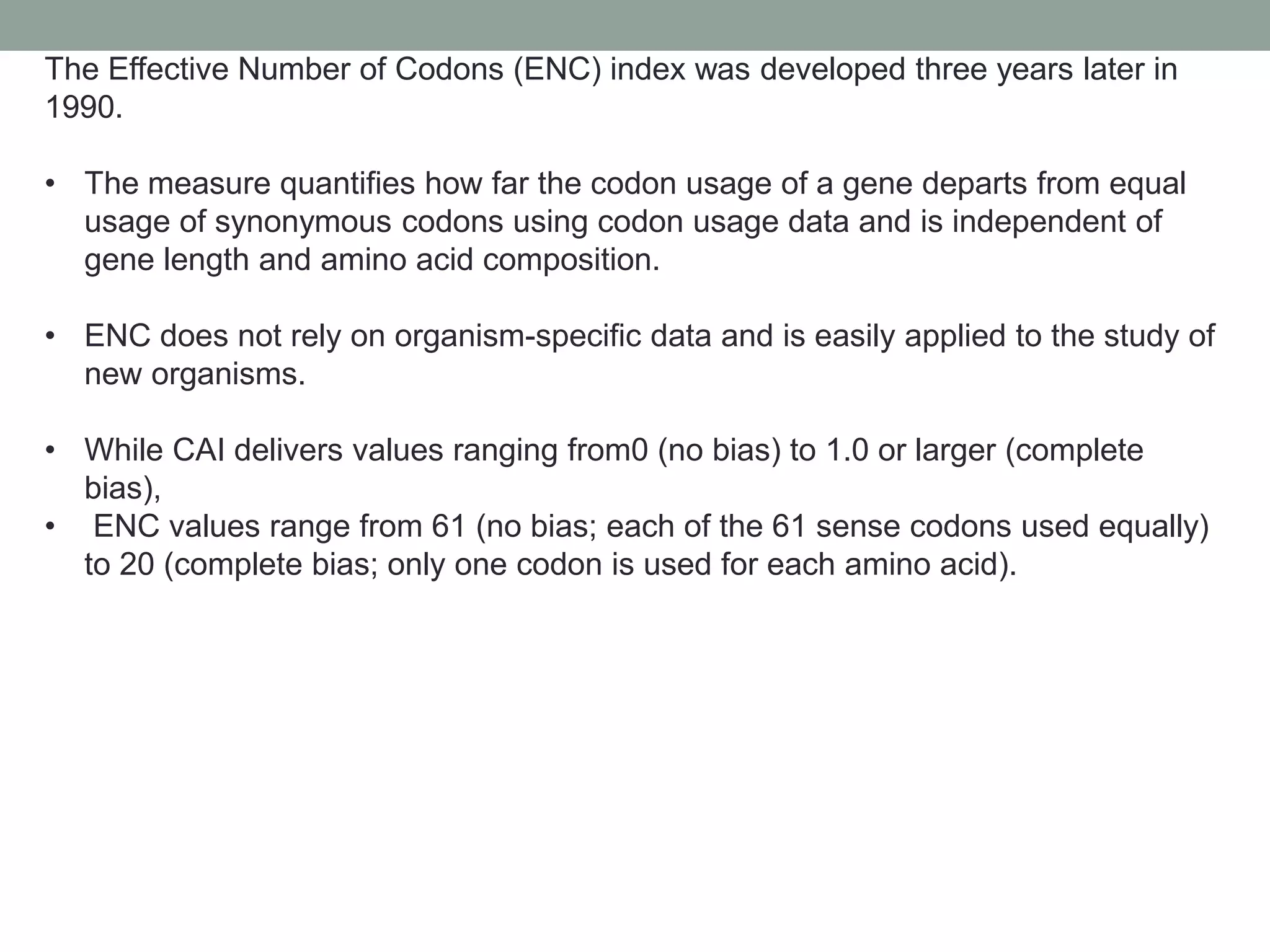 The Effective Number of Codons (ENC) index was developed three years later in 1990.

• The measure quantifies how far the codon usage of a gene departs from equal usage of synonymous codons using codon usage data and is independent of gene length and amino acid composition.

• ENC does not rely on organism-specific data and is easily applied to the study of new organisms.

• While CAI delivers values ranging from0 (no bias) to 1.0 or larger (complete bias),
• ENC values range from 61 (no bias; each of the 61 sense codons used equally) to 20 (complete bias; only one codon is used for each amino acid).